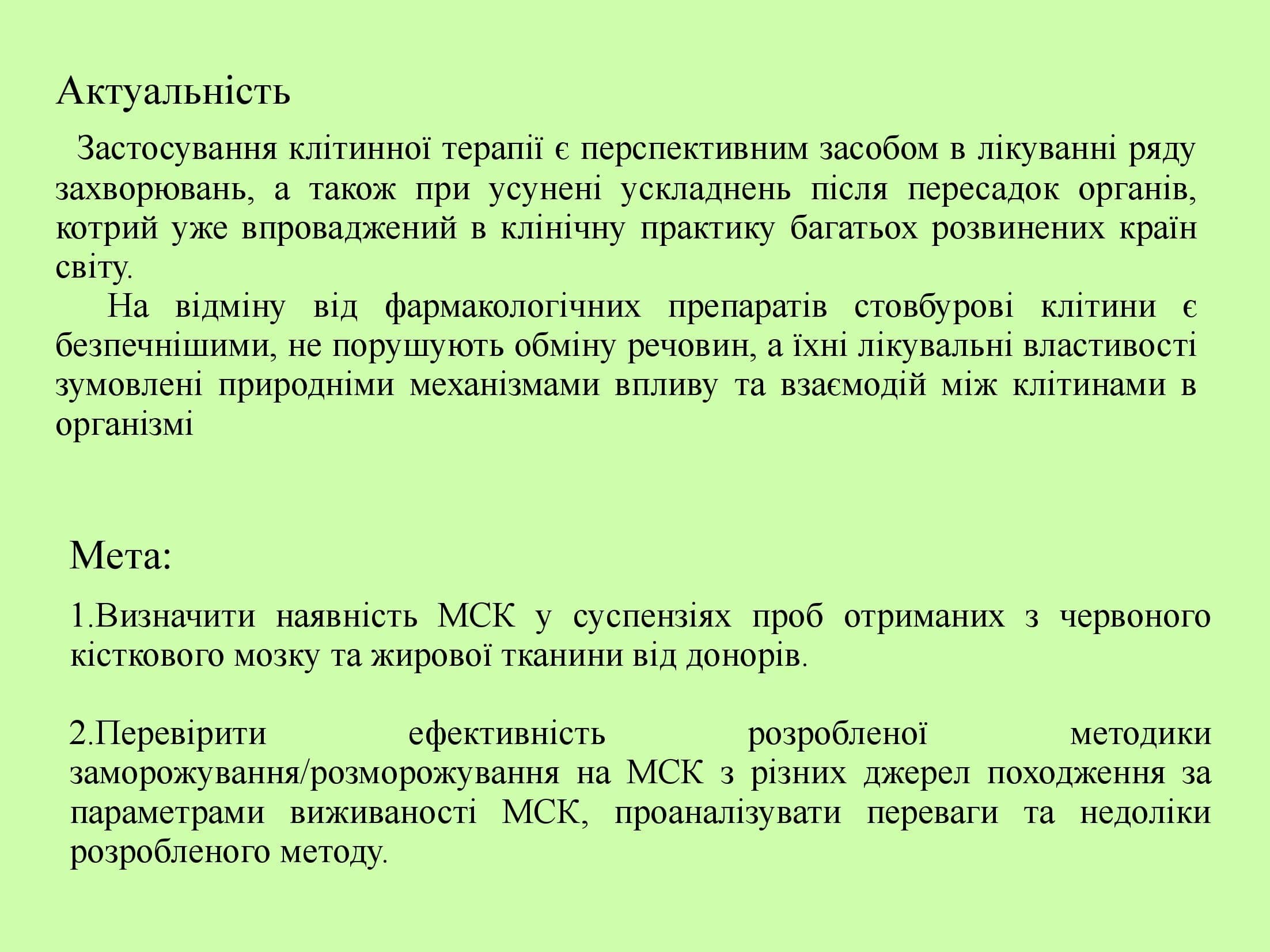 Актуальність

Застосування клітинної терапії є перспективним засобом в лікуванні ряду захворювань, а також при усунені ускладнень після пересадок органів, котрий уже впроваджений в клінічну практику багатьох розвинених країн світу.

На відміну від фармакологічних препаратів стовбурові клітини є безпечнішими, не порушують обміну речовин, а їхні лікувальні властивості зумовлені природніми механізмами впливу та взаємодій між клітинами в організмі

Мета:

1.Визначити наявність МСК у суспензіях проб отриманих з червоного кісткового мозку та жирової тканини від донорів.

2.Перевірити ефективність розробленої методики заморожування/розморожування на МСК з різних джерел походження за параметрами виживаності МСК, проаналізувати переваги та недоліки розробленого методу.